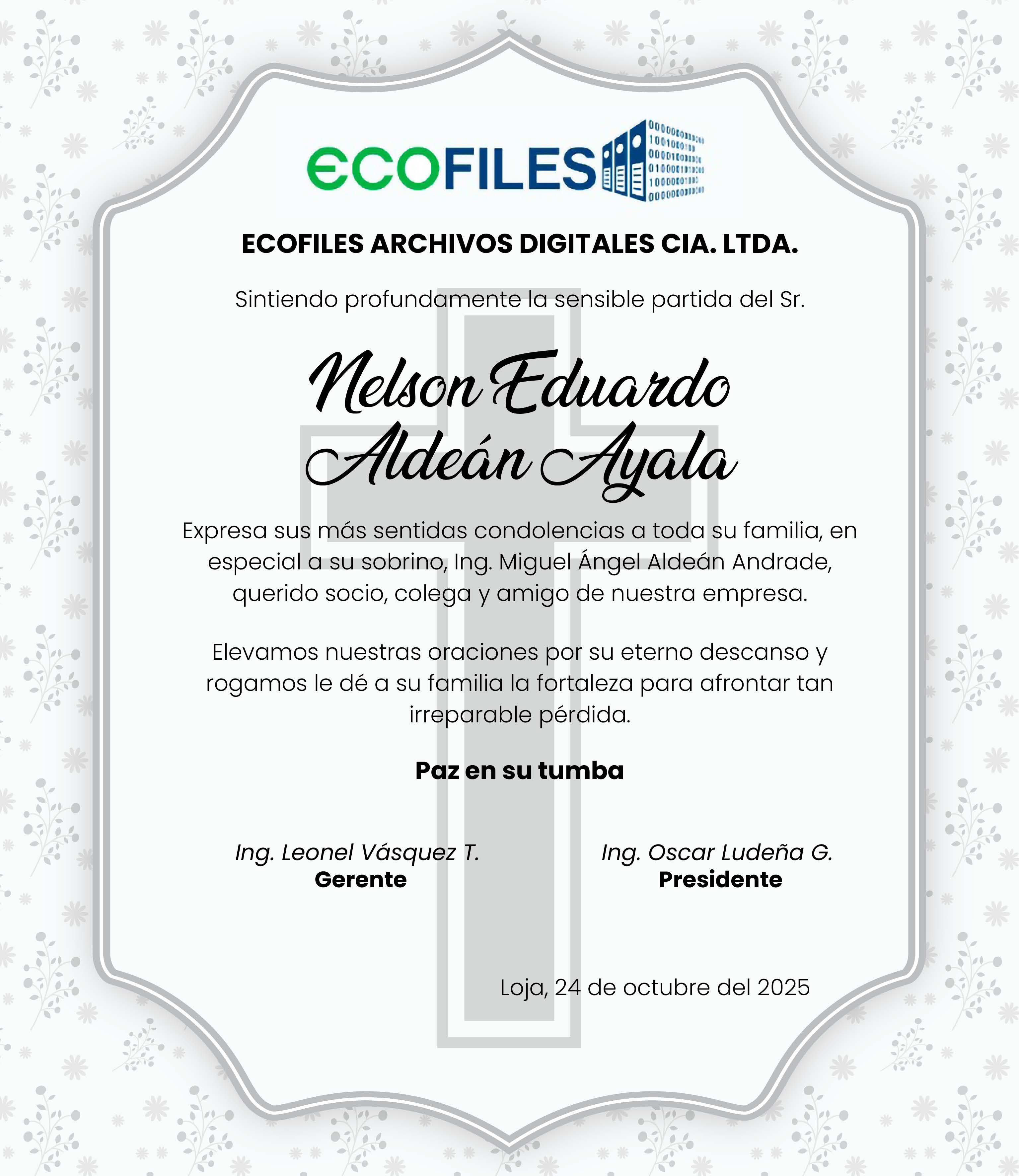 ECOFILES

ECOFILES ARCHIVOS DIGITALES CIA. LTDA.

Sintiendo profundamente la sensible partida del Sr.

Nelson Eduardo Aldeán Ayala

Expresa sus más sentidas condolencias a toda su familia, en especial a su sobrino, Ing. Miguel Ángel Aldeán Andrade, querido socio, colega y amigo de nuestra empresa.

Elevamos nuestras oraciones por su eterno descanso y rogamos le dé a su familia la fortaleza para afrontar tan irreparable pérdida.

Paz en su tumba

Ing. Leonel Vásquez T.
Gerente

Ing. Oscar Ludeña G.
Presidente

Loja, 24 de octubre del 2025